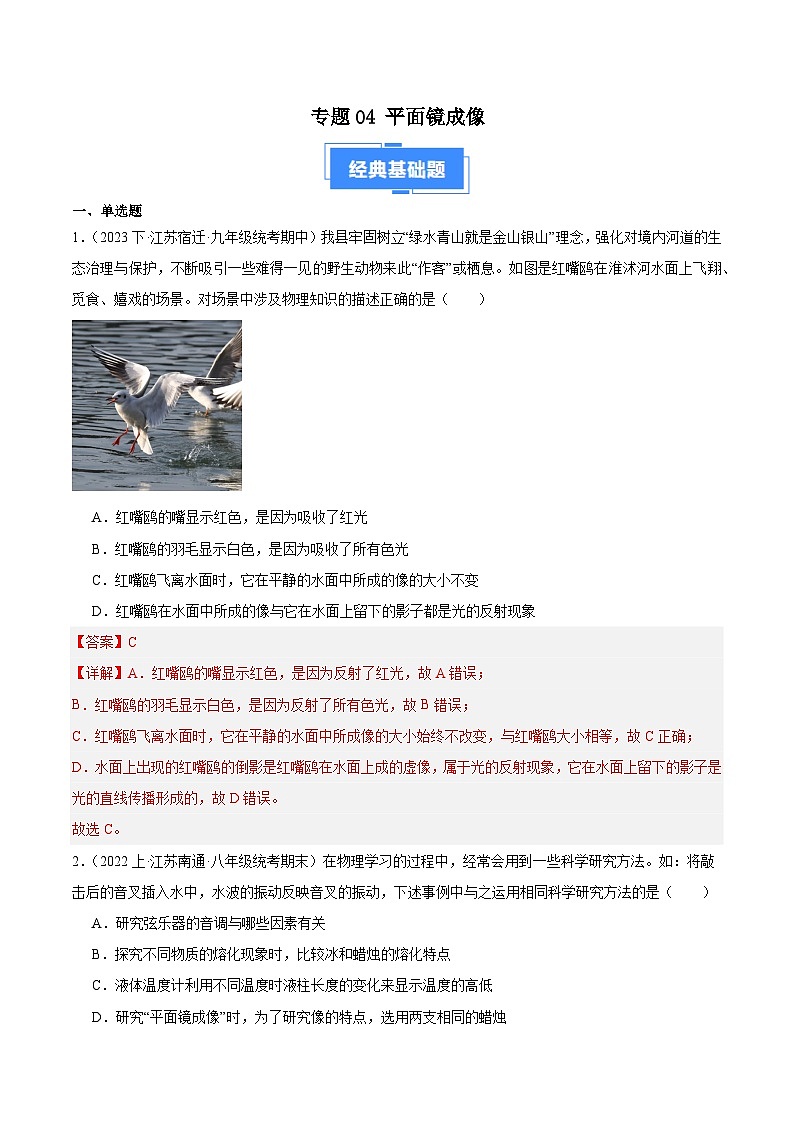 专题 04 平面镜成像

经典基础题

一、单选题

1．（2023 下·江苏宿迁·九年级统考期中）我县牢固树立“绿水青山就是金山银山”理念，强化对境内河道的生态治理与保护，不断吸引一些难得一见的野生动物来此“作客”或栖息。如图是红嘴鸥在淮沭河水面上飞翔、觅食、嬉戏的场景。对场景中涉及物理知识的描述正确的是（　　）

A．红嘴鸥的嘴显示红色，是因为吸收了红光

B．红嘴鸥的羽毛显示白色，是因为吸收了所有色光

C．红嘴鸥飞离水面时，它在平静的水面中所成的像的大小不变

D．红嘴鸥在水面中所成的像与它在水面上留下的影子都是光的反射现象

【答案】C

【详解】A．红嘴鸥的嘴显示红色，是因为反射了红光，故 A 错误；

B．红嘴鸥的羽毛显示白色，是因为反射了所有色光，故 B 错误；

C．红嘴鸥飞离水面时，它在平静的水面中所成像的大小始终不改变，与红嘴鸥大小相等，故 C 正确；

D．水面上出现的红嘴鸥的倒影是红嘴鸥在水面上成的虚像，属于光的反射现象，它在水面上留下的影子是光的直线传播形成的，故 D 错误。

故选 C。

2．（2022 上·江苏南通·八年级统考期末）在物理学习的过程中，经常会用到一些科学研究方法。如：将敲击后的音叉插入水中，水波的振动反映音叉的振动，下述事例中与之运用相同科学研究方法的是（　　）

A．研究弦乐器的音调与哪些因素有关

B．探究不同物质的熔化现象时，比较冰和蜡烛的熔化特点

C．液体温度计利用不同温度时液柱长度的变化来显示温度的高低

D．研究“平面镜成像”时，为了研究像的特点，选用两支相同的蜡烛